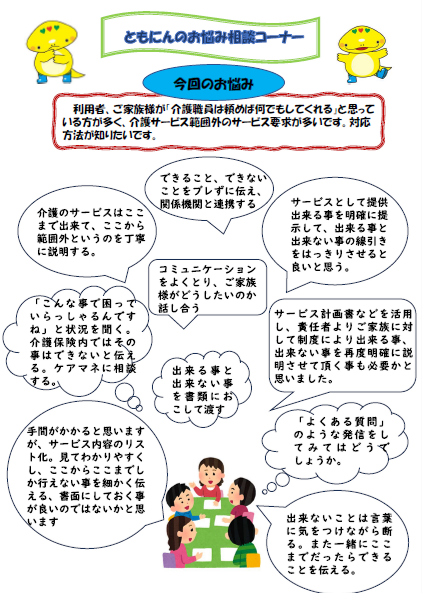 ともにんのお悩み相談コーナー

今回のお悩み

利用者、ご家族様が「介護職員は頼めば何でもしてくれる」と思っている方が多く、介護サービス範囲外のサービス要求が多いです。対応方法が知りたいです。

できること、できないことをブレずに伝え、関係機関と連携する

介護のサービスはここまで出来て、ここから範囲外というのを丁寧に説明する。

サービスとして提供出来る事を明確に提示して、出来る事と出来ない事の線引きをはっきりさせると良いと思う。

コミュニケーションをよくとり、ご家族様がどうしたいのか話し合う

「こんな事で困っていらっしゃるんですね」と状況を聞く。介護保険内ではその事はできないと伝える。ケアマネに相談する。

サービス計画書などを活用し、責任者よりご家族に対して制度により出来る事、出来ない事を再度明確に説明させて頂く事も必要かと思いました。

出来る事と出来ない事を書類におこして渡す

「よくある質問」のような発信をしてみてはどうでしょうか。

手間がかかると思いますが、サービス内容のリスト化。見てわかりやすくし、ここからここまでしか行えない事を細かく伝える、書面にしておく事が良いのではないかと思います

出来ないことは言葉に気をつけながら断る。また一緒にここまでだったらできることを伝える。